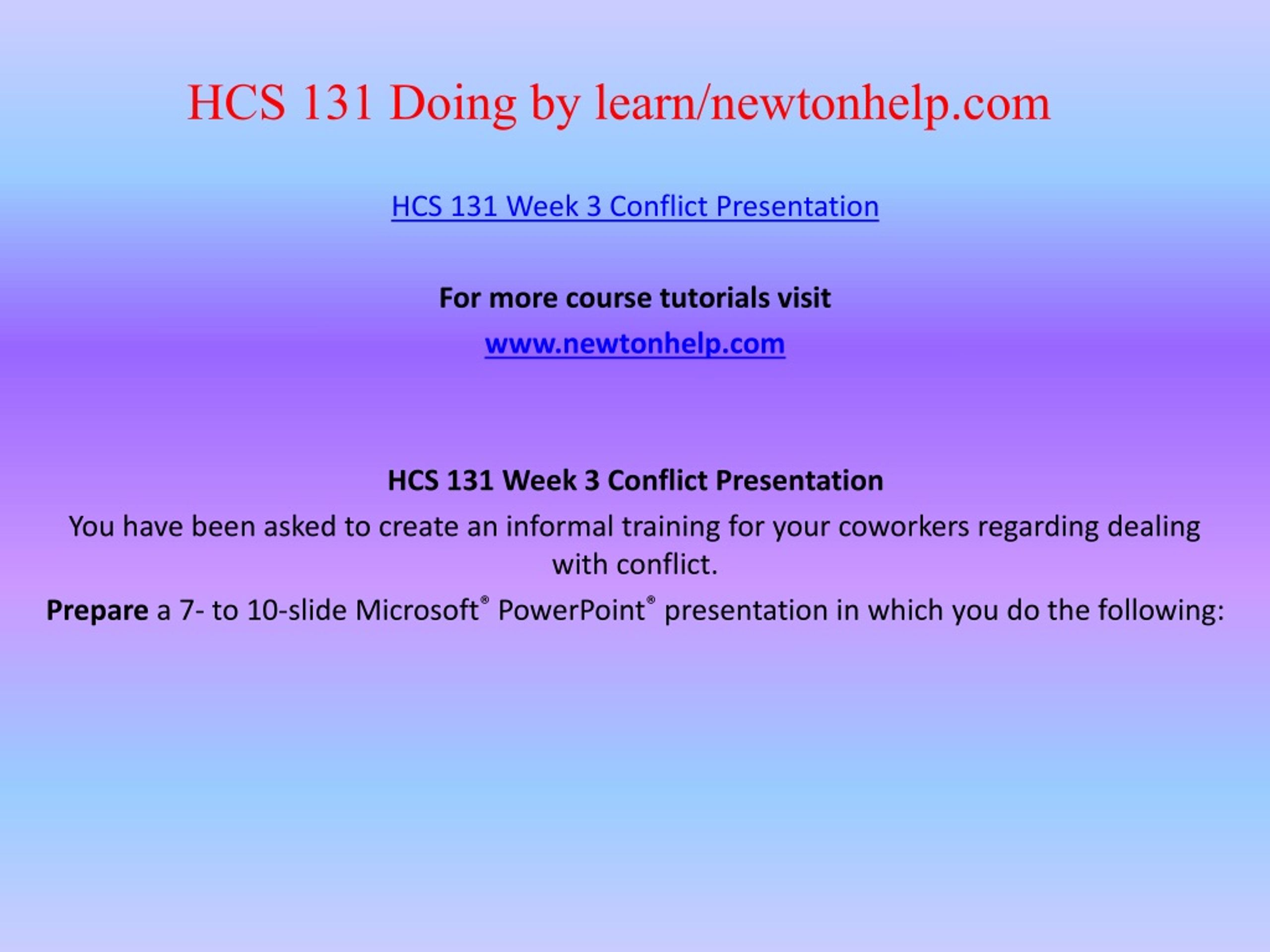 HCS 131 Doing by learn/newtonhelp.com

HCS 131 Week 3 Conflict Presentation

For more course tutorials visit

www.newtonhelp.com

HCS 131 Week 3 Conflict Presentation

You have been asked to create an informal training for your coworkers regarding dealing with conflict.

Prepare a 7- to 10-slide Microsoft® PowerPoint® presentation in which you do the following: